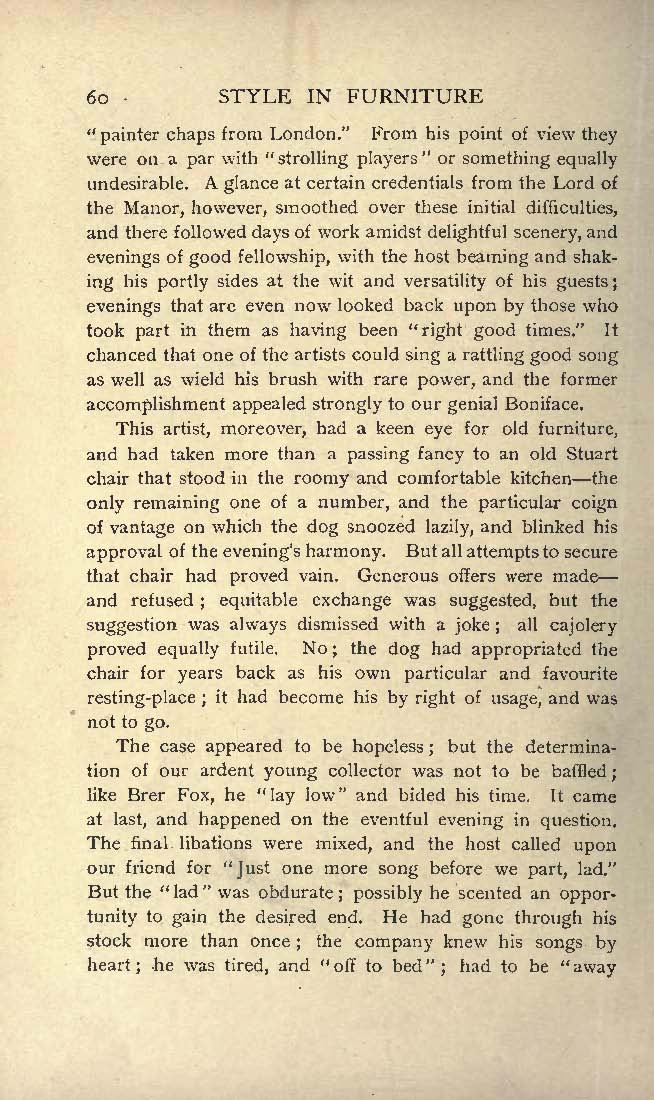 60 STYLE IN FURNITURE

"painter chaps from London." From his point of view they were on a par with "strolling players" or something equally undesirable. A glance at certain credentials from the Lord of the Manor, however, smoothed over these initial difficulties, and there followed days of work amidst delightful scenery, and evenings of good fellowship, with the host beaming and shaking his portly sides at the wit and versatility of his guests; evenings that are even now looked back upon by those who took part in them as having been "right good times." It chanced that one of the artists could sing a rattling good song as well as wield his brush with rare power, and the former accomplishment appealed strongly to our genial Boniface.

This artist, moreover, had a keen eye for old furniture, and had taken more than a passing fancy to an old Stuart chair that stood in the roomy and comfortable kitchen—the only remaining one of a number, and the particular coign of vantage on which the dog snoozed lazily, and blinked his approval of the evening's harmony. But all attempts to secure that chair had proved vain. Generous offers were made—and refused; equitable exchange was suggested, but the suggestion was always dismissed with a joke; all cajolery proved equally futile. No; the dog had appropriated the chair for years back as his own particular and favourite resting-place; it had become his by right of usage, and was not to go.

The case appeared to be hopeless; but the determination of our ardent young collector was not to be baffled; like Brer Fox, he "lay low" and bided his time. It came at last, and happened on the eventful evening in question. The final libations were mixed, and the host called upon our friend for "Just one more song before we part, lad." But the "lad" was obdurate; possibly he scented an opportunity to gain the desired end. He had gone through his stock more than once; the company knew his songs by heart; he was tired, and "off to bed"; had to be "away